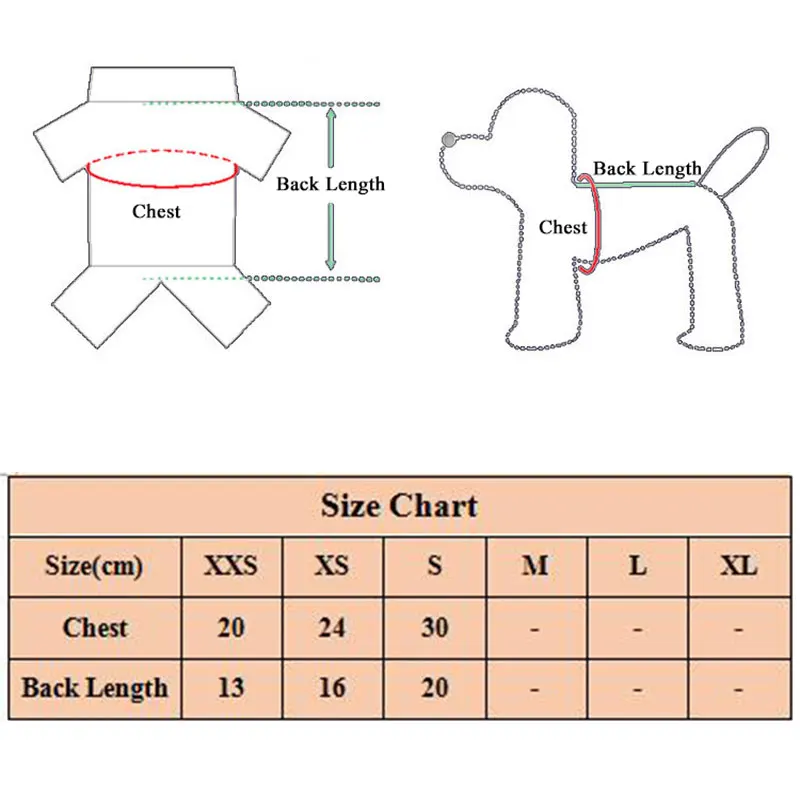 Back Length
Chest

Back Length
Chest

Size Chart

| Size(cm) | XXS | XS | S | M | L | XL |
|---|---|---|---|---|---|---|
| Chest | 20 | 24 | 30 | - | - | - |
| Back Length | 13 | 16 | 20 | - | - | - |